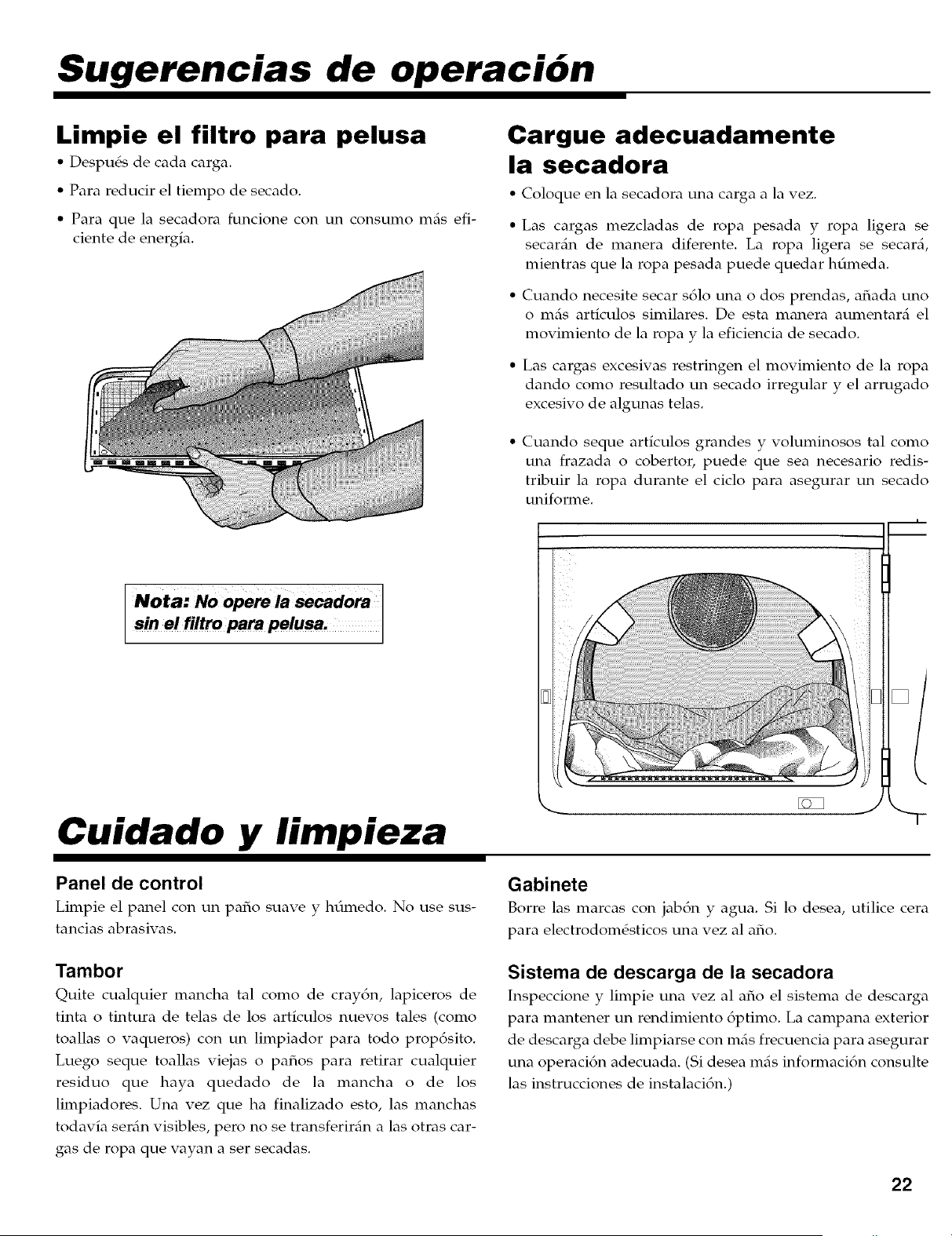 Sugerencias de operación

Limpie el filtro para pelusa

• Después de cada carga.

• Para reducir el tiempo de secado.

• Para que la secadora funcione con un consumo más eficiente de energía.

Nota: No opere la secadora sin el filtro para pelusa.

Cargue adecuadamente la secadora

• Coloque en la secadora una carga a la vez.

• Las cargas mezcladas de ropa pesada y ropa ligera se secarán de manera diferente. La ropa ligera se secará, mientras que la ropa pesada puede quedar húmeda.

• Cuando necesite secar sólo una o dos prendas, añada uno o más artículos similares. De esta manera aumentará el movimiento de la ropa y la eficiencia de secado.

• Las cargas excesivas restringen el movimiento de la ropa dando como resultado un secado irregular y el arrugado excesivo de algunas telas.

• Cuando seque artículos grandes y voluminosos tal como una frazada o cobertor, puede que sea necesario redistribuir la ropa durante el ciclo para asegurar un secado uniforme.

Cuidado y limpieza

Panel de control

Limpie el panel con un paño suave y húmedo. No use sustancias abrasivas.

Tambor

Quite cualquier mancha tal como de crayón, lapiceros de tinta o tintura de telas de los artículos nuevos tales (como toallas o vaqueros) con un limpiador para todo propósito. Luego seque toallas viejas o paños para retirar cualquier residuo que haya quedado de la mancha o de los limpiadores. Una vez que ha finalizado esto, las manchas todavía serán visibles, pero no se transferirán a las otras cargas de ropa que vayan a ser secadas.

Gabinete

Borre las marcas con jabón y agua. Si lo desea, utilice cera para electrodomésticos una vez al año.

Sistema de descarga de la secadora

Inspeccione y limpie una vez al año el sistema de descarga para mantener un rendimiento óptimo. La campana exterior de descarga debe limpiarse con más frecuencia para asegurar una operación adecuada. (Si desea más información consulte las instrucciones de instalación.)

22